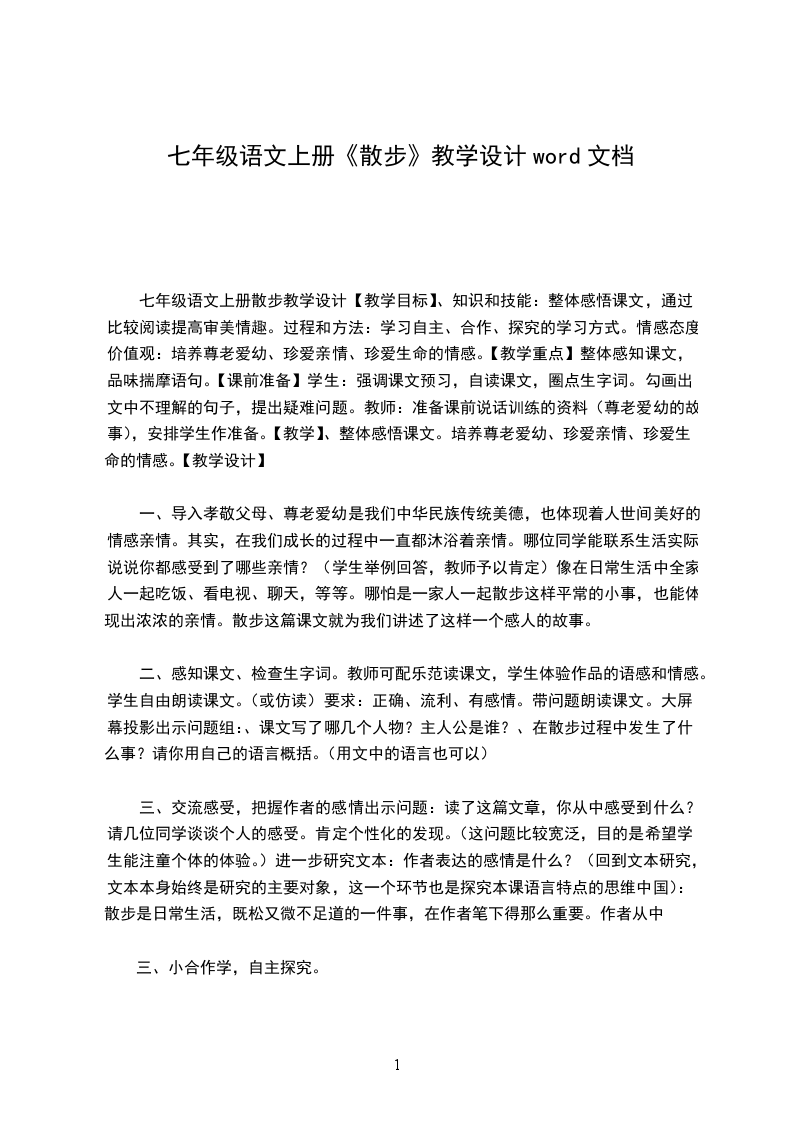 七年级语文上册《散步》教学设计 word 文档

七年级语文上册散步教学设计【教学目标】、知识和技能：整体感悟课文，通过比较阅读提高审美情趣。过程和方法：学习自主、合作、探究的学习方式。情感态度价值观：培养尊老爱幼、珍爱亲情、珍爱生命的情感。【教学重点】整体感知课文，品味揣摩语句。【课前准备】学生：强调课文预习，自读课文，圈点生字词。勾画出文中不理解的句子，提出疑难问题。教师：准备课前说话训练的资料（尊老爱幼的故事），安排学生作准备。【教学】、整体感悟课文。培养尊老爱幼、珍爱亲情、珍爱生命的情感。【教学设计】

一、导入孝敬父母、尊老爱幼是我们中华民族传统美德，也体现着人世间美好的情感亲情。其实，在我们成长的过程中一直都沐浴着亲情。哪位同学能联系生活实际说说你都感受到了哪些亲情？（学生举例回答，教师予以肯定）像在日常生活中全家人一起吃饭、看电视、聊天，等等。哪怕是一家人一起散步这样平常的小事，也能体现出浓浓的亲情。散步这篇课文就为我们讲述了这样一个感人的故事。

二、感知课文、检查生字词。教师可配乐范读课文，学生体验作品的语感和情感。学生自由朗读课文。（或仿读）要求：正确、流利、有感情。带问题朗读课文。大屏幕投影出示问题组：、课文写了哪几个人物？主人公是谁？、在散步过程中发生了什么事？请你用自己的语言概括。（用文中的语言也可以）

三、交流感受，把握作者的感情出示问题：读了这篇文章，你从中感受到什么？请几位同学谈谈个人的感受。肯定个性化的发现。（这问题比较宽泛，目的是希望学生能注重个体的体验。）进一步研究文本：作者表达的感情是什么？（回到文本研究，文本本身始终是研究的主要对象，这一个环节也是探究本课语言特点的思维中国）：散步是日常生活，既松又微不足道的一件事，在作者笔下得那么重要。作者从中

三、小合作学，自主探究。

1